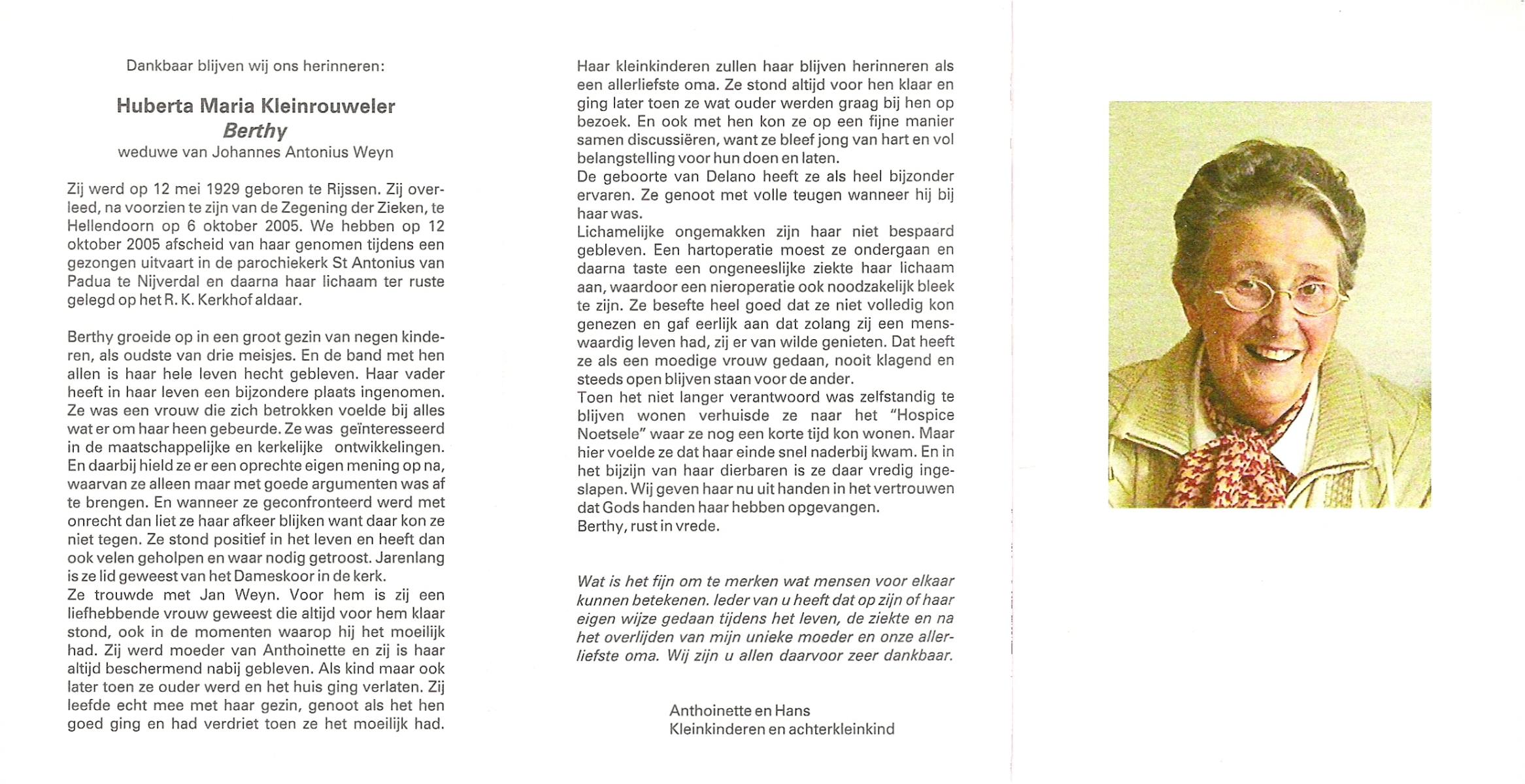 Dankbaar blijven wij ons herinneren:

Huberta Maria Kleinrouweler
Berthy
weduwe van Johannes Antonius Weyn

Zij werd op 12 mei 1929 geboren te Rijssen. Zij overleed, na voorzien te zijn van de Zegening der Zieken, te Hellendoorn op 6 oktober 2005. We hebben op 12 oktober 2005 afscheid van haar genomen tijdens een gezongen uitvaart in de parochiekerk St Antonius van Padua te Nijverdal en daarna haar lichaam ter ruste gelegd op het R. K. Kerkhof aldaar.

Berthy groeide op in een groot gezin van negen kinderen, als oudste van drie meisjes. En de band met hen allen is haar hele leven hecht gebleven. Haar vader heeft in haar leven een bijzondere plaats ingenomen. Ze was een vrouw die zich betrokken voelde bij alles wat er om haar heen gebeurde. Ze was geïnteresseerd in de maatschappelijke en kerkelijke ontwikkelingen. En daarbij hield ze er een oprechte eigen mening op na, waarvan ze alleen maar met goede argumenten was af te brengen. En wanneer ze geconfronteerd werd met onrecht dan liet ze haar afkeer blijken want daar kon ze niet tegen. Ze stond positief in het leven en heeft dan ook velen geholpen en waar nodig getroost. Jarenlang is ze lid geweest van het Dameskoor in de kerk.
Ze trouwde met Jan Weyn. Voor hem is zij een liefhebbende vrouw geweest die altijd voor hem klaar stond, ook in de momenten waarop hij het moeilijk had. Zij werd moeder van Anthoinette en zij is haar altijd beschermend nabij gebleven. Als kind maar ook later toen ze ouder werd en het huis ging verlaten. Zij leefde echt mee met haar gezin, genoot als het hen goed ging en had verdriet toen ze het moeilijk had.

Haar kleinkinderen zullen haar blijven herinneren als een allerliefste oma. Ze stond altijd voor hen klaar en ging later toen ze wat ouder werden graag bij hen op bezoek. En ook met hen kon ze op een fijne manier samen discussiëren, want ze bleef jong van hart en vol belangstelling voor hun doen en laten.
De geboorte van Delano heeft ze als heel bijzonder ervaren. Ze genoot met volle teugen wanneer hij bij haar was.
Lichamelijke ongemakken zijn haar niet bespaard gebleven. Een hartoperatie moest ze ondergaan en daarna taste een ongeneeslijke ziekte haar lichaam aan, waardoor een nieroperatie ook noodzakelijk bleek te zijn. Ze besefte heel goed dat ze niet volledig kon genezen en gaf eerlijk aan dat zolang zij een menswaardig leven had, zij er van wilde genieten. Dat heeft ze als een moedige vrouw gedaan, nooit klagend en steeds open blijven staan voor de ander.
Toen het niet langer verantwoord was zelfstandig te blijven wonen verhuisde ze naar het "Hospice Noetsele" waar ze nog een korte tijd kon wonen. Maar hier voelde ze dat haar einde snel naderbij kwam. En in het bijzijn van haar dierbaren is ze daar vredig ingeslapen. Wij geven haar nu uit handen in het vertrouwen dat Gods handen haar hebben opgevangen.
Berthy, rust in vrede.

Wat is het fijn om te merken wat mensen voor elkaar kunnen betekenen. Ieder van u heeft dat op zijn of haar eigen wijze gedaan tijdens het leven, de ziekte en na het overlijden van mijn unieke moeder en onze allerliefste oma. Wij zijn u allen daarvoor zeer dankbaar.

Anthoinette en Hans
Kleinkinderen en achterkleinkind